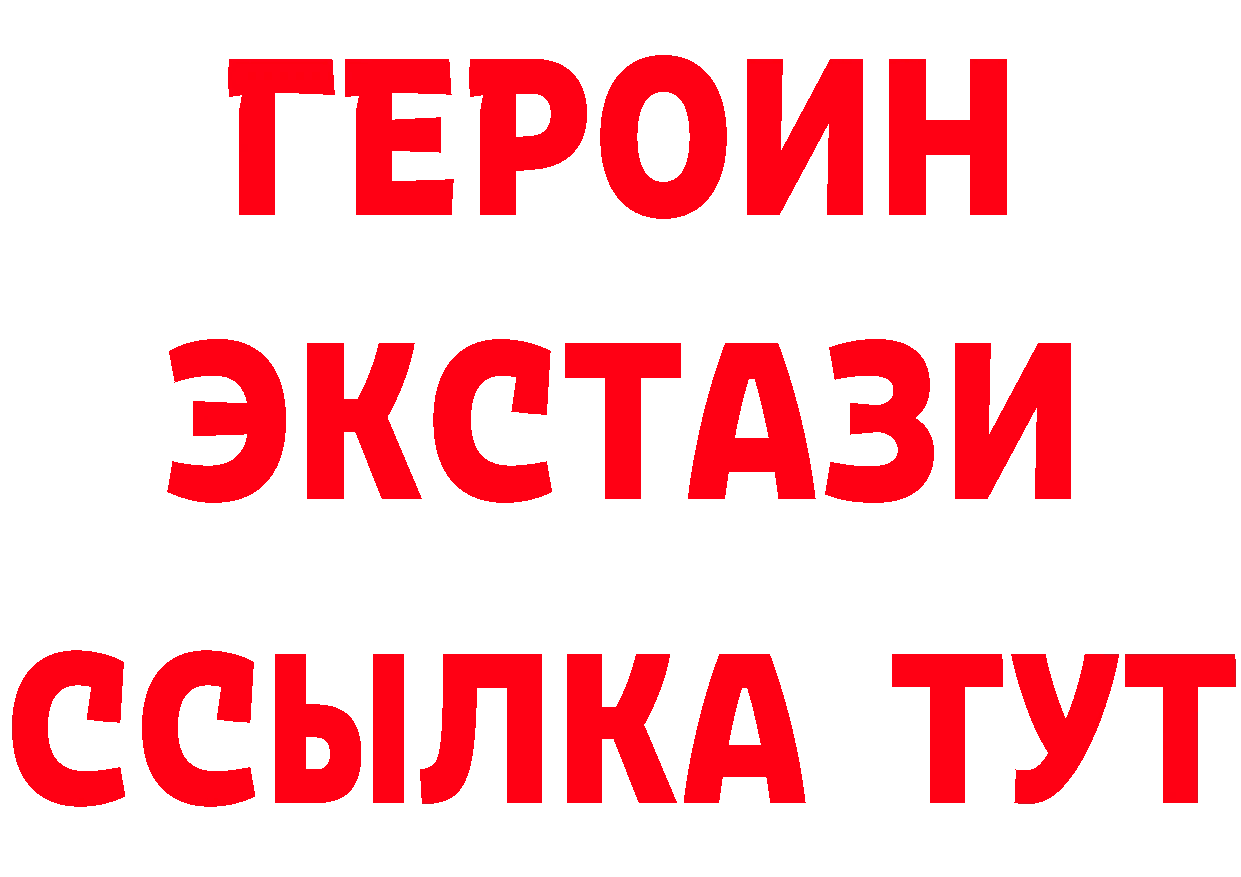 ГЕРОИН ЭКСТАЗИ ССЫЛКА ТУТ